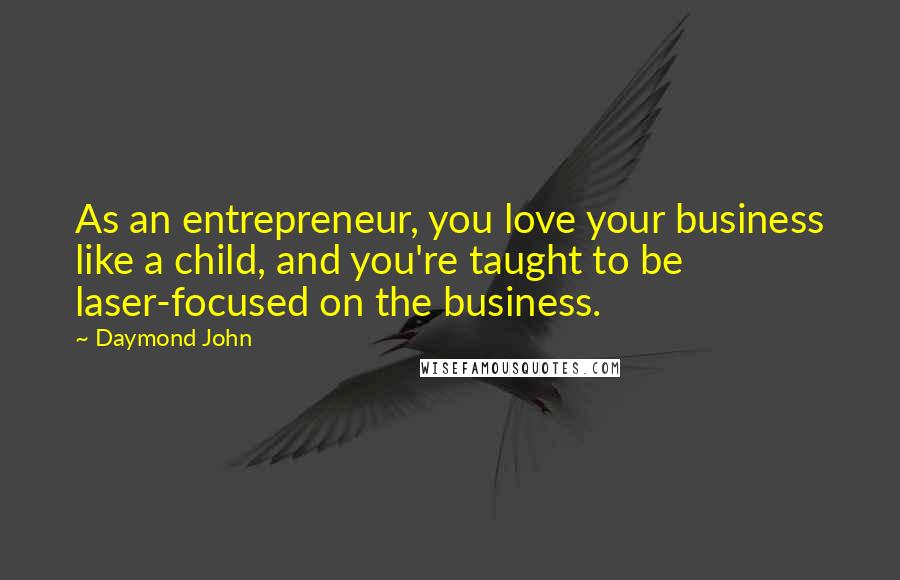 As an entrepreneur, you love your business like a child, and you're taught to be laser-focused on the business.

~ Daymond John

WISEFAMOUSQUOTES.COM